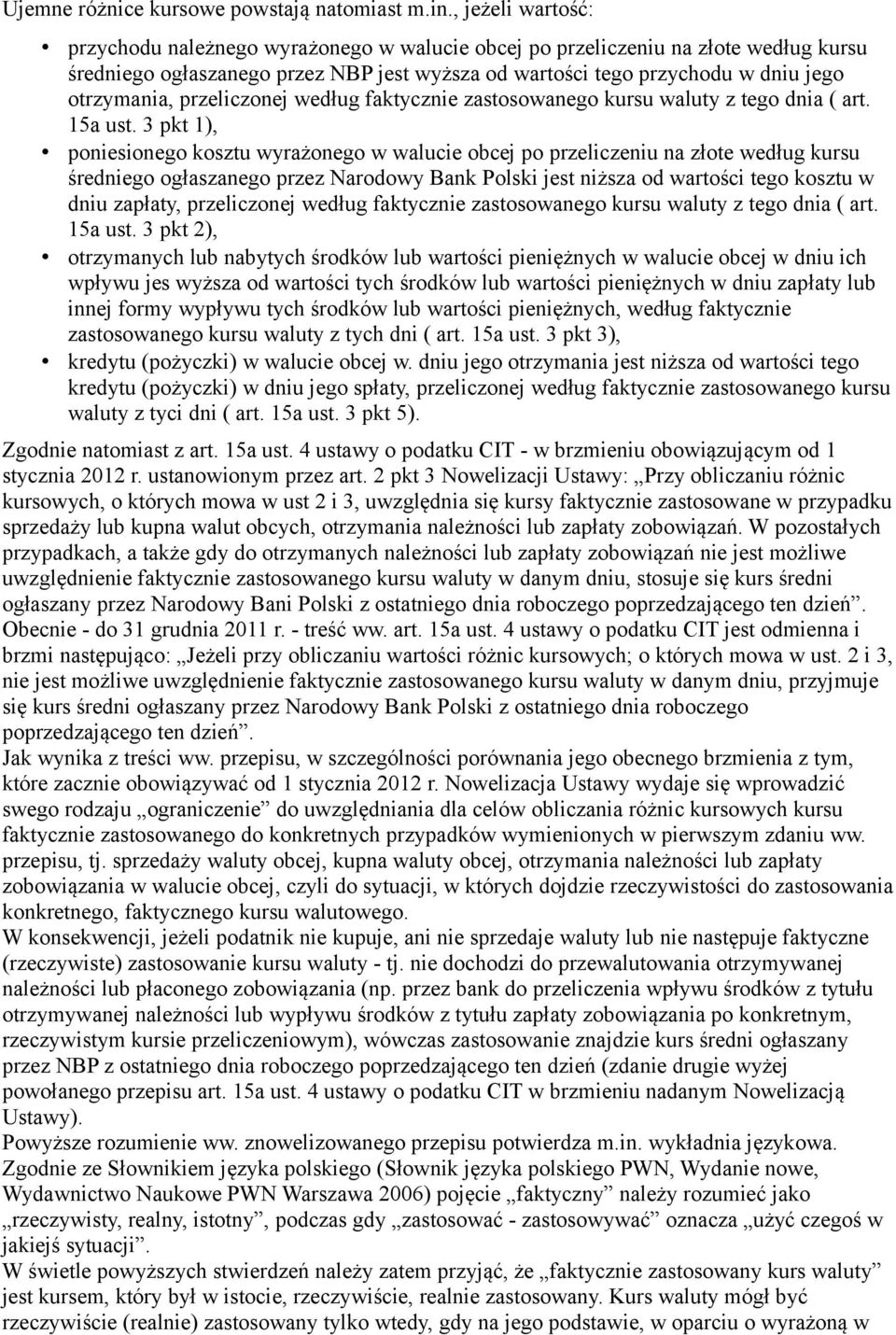 Ujemne różnice kursowe powstają natomiast m.in., jeżeli wartość:

• przychodu należnego wyrażonego w walucie obcej po przeliczeniu na złote według kursu średniego ogłaszanego przez NBP jest wyższa od wartości tego przychodu w dniu jego otrzymania, przeliczonej według faktycznie zastosowanego kursu waluty z tego dnia ( art. 15a ust. 3 pkt 1),
• poniesionego kosztu wyrażonego w walucie obcej po przeliczeniu na złote według kursu średniego ogłaszanego przez Narodowy Bank Polski jest niższa od wartości tego kosztu w dniu zapłaty, przeliczonej według faktycznie zastosowanego kursu waluty z tego dnia ( art. 15a ust. 3 pkt 2),
• otrzymanych lub nabytych środków lub wartości pieniężnych w walucie obcej w dniu ich wpływu jes wyższa od wartości tych środków lub wartości pieniężnych w dniu zapłaty lub innej formy wypływu tych środków lub wartości pieniężnych, według faktycznie zastosowanego kursu waluty z tych dni ( art. 15a ust. 3 pkt 3),
• kredytu (pożyczki) w walucie obcej w. dniu jego otrzymania jest niższa od wartości tego kredytu (pożyczki) w dniu jego spłaty, przeliczonej według faktycznie zastosowanego kursu waluty z tyci dni ( art. 15a ust. 3 pkt 5).

Zgodnie natomiast z art. 15a ust. 4 ustawy o podatku CIT - w brzmieniu obowiązującym od 1 stycznia 2012 r. ustanowionym przez art. 2 pkt 3 Nowelizacji Ustawy: „Przy obliczaniu różnic kursowych, o których mowa w ust 2 i 3, uwzględnia się kursy faktycznie zastosowane w przypadku sprzedaży lub kupna walut obcych, otrzymania należności lub zapłaty zobowiązań. W pozostałych przypadkach, a także gdy do otrzymanych należności lub zapłaty zobowiązań nie jest możliwe uwzględnienie faktycznie zastosowanego kursu waluty w danym dniu, stosuje się kurs średni ogłaszany przez Narodowy Bani Polski z ostatniego dnia roboczego poprzedzającego ten dzień”. Obecnie - do 31 grudnia 2011 r. - treść ww. art. 15a ust. 4 ustawy o podatku CIT jest odmienna i brzmi następująco: „Jeżeli przy obliczaniu wartości różnic kursowych; o których mowa w ust. 2 i 3, nie jest możliwe uwzględnienie faktycznie zastosowanego kursu waluty w danym dniu, przyjmuje się kurs średni ogłaszany przez Narodowy Bank Polski z ostatniego dnia roboczego poprzedzającego ten dzień”.
Jak wynika z treści ww. przepisu, w szczególności porównania jego obecnego brzmienia z tym, które zacznie obowiązywać od 1 stycznia 2012 r. Nowelizacja Ustawy wydaje się wprowadzić swego rodzaju „ograniczenie” do uwzględniania dla celów obliczania różnic kursowych kursu faktycznie zastosowanego do konkretnych przypadków wymienionych w pierwszym zdaniu ww. przepisu, tj. sprzedaży waluty obcej, kupna waluty obcej, otrzymania należności lub zapłaty zobowiązania w walucie obcej, czyli do sytuacji, w których dojdzie rzeczywistości do zastosowania konkretnego, faktycznego kursu walutowego.
W konsekwencji, jeżeli podatnik nie kupuje, ani nie sprzedaje waluty lub nie następuje faktyczne (rzeczywiste) zastosowanie kursu waluty - tj. nie dochodzi do przewalutowania otrzymywanej należności lub płaconego zobowiązania (np. przez bank do przeliczenia wpływu środków z tytułu otrzymanej należności lub wypływu środków z tytułu zapłaty zobowiązania po konkretnym, rzeczywistym kursie przeliczeniowym), wówczas zastosowanie znajdzie kurs średni ogłaszany przez NBP z ostatniego dnia roboczego poprzedzającego ten dzień (zdanie drugie wyżej powołanego przepisu art. 15a ust. 4 ustawy o podatku CIT w brzmieniu nadanym Nowelizacją Ustawy).
Powyższe rozumienie ww. znowelizowanego przepisu potwierdza m.in. wykładnia językowa. Zgodnie ze Słownikiem języka polskiego (Słownik języka polskiego PWN, Wydanie nowe, Wydawnictwo Naukowe PWN Warszawa 2006) pojęcie „faktyczny” należy rozumieć jako „rzeczywisty, realny, istotny”, podczas gdy „zastosować - zastosowywać” oznacza „użyć czegoś w jakiejś sytuacji”.
W świetle powyższych stwierdzeń należy zatem przyjąć, że „faktycznie zastosowany kurs waluty” jest kursem, który był w istocie, rzeczywiście, realnie zastosowany. Kurs waluty mógł być rzeczywiście (realnie) zastosowany tylko wtedy, gdy na jego podstawie, w oparciu o wyrażoną w